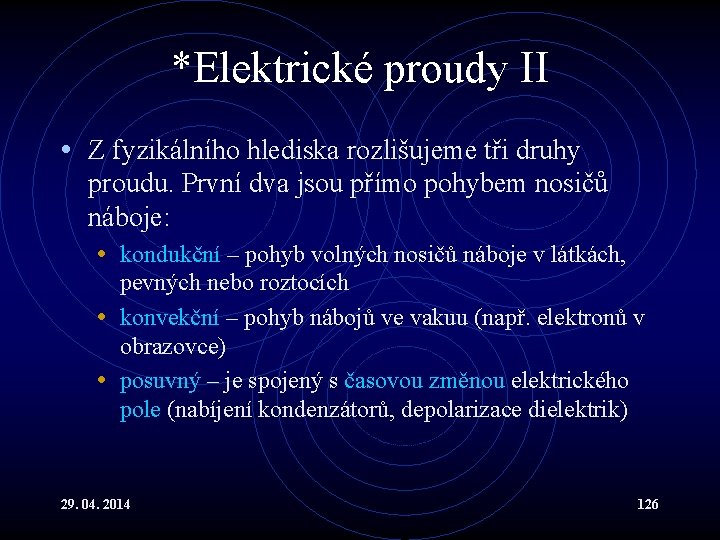 *Elektrické proudy II

• Z fyzikálního hlediska rozlišujeme tři druhy proudu. První dva jsou přímo pohybem nosičů náboje:
  • kondukční – pohyb volných nosičů náboje v látkách, pevných nebo roztocích
  • konvekční – pohyb nábojů ve vakuu (např. elektronů v obrazovce)
  • posuvný – je spojený s časovou změnou elektrického pole (nabíjení kondenzátorů, depolarizace dielektrik)

29. 04. 2014

126